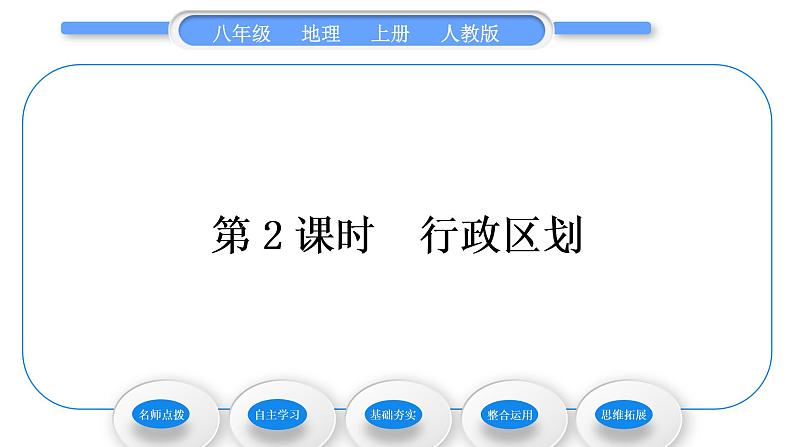 八年级 地理 上册 人教版

第 2 课时 行政区划

名师点拨

自主学习

基础夯实

整合运用

思维拓展